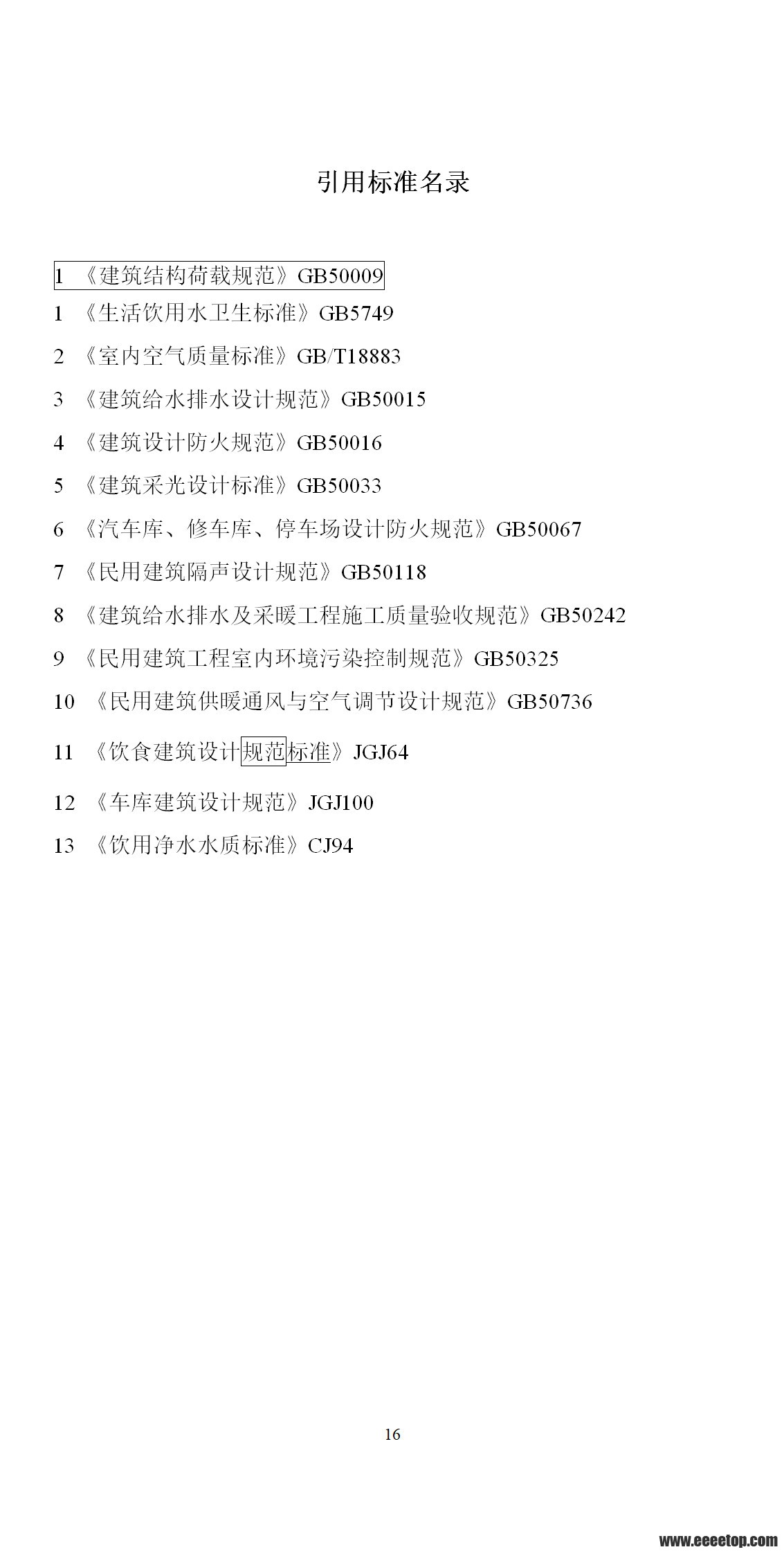 引用标准名录

1 《建筑结构荷载规范》GB50009

1 《生活饮用水卫生标准》GB5749

2 《室内空气质量标准》GB/T18883

3 《建筑给水排水设计规范》GB50015

4 《建筑设计防火规范》GB50016

5 《建筑采光设计标准》GB50033

6 《汽车库、修车库、停车场设计防火规范》GB50067

7 《民用建筑隔声设计规范》GB50118

8 《建筑给水排水及采暖工程施工质量验收规范》GB50242

9 《民用建筑工程室内环境污染控制规范》GB50325

10 《民用建筑供暖通风与空气调节设计规范》GB50736

11 《饮食建筑设计规范标准》JGJ64

12 《车库建筑设计规范》JGJ100

13 《饮用净水水质标准》CJ94

16

www.eeeetop.com